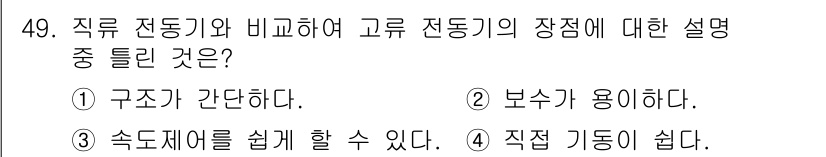 49. 직류 전동기와 비교하여 교류 전동기의 장점에 대한 설명 중 틀린 것은?

① 구조가 간단하다. ② 보수가 용이하다.

③ 속도제어를 쉽게 할 수 있다. ④ 직접 기동이 쉽다.